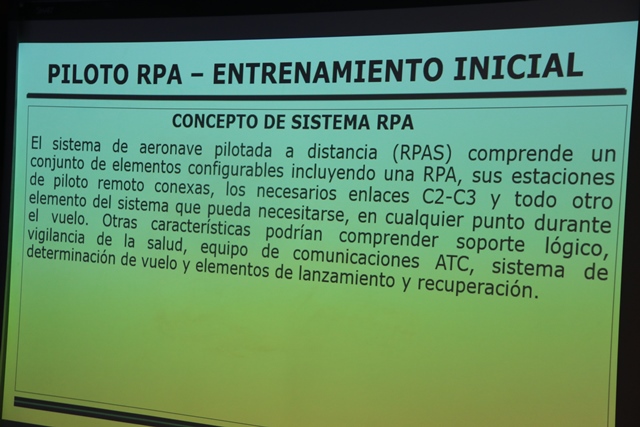 PILOTO RPA – ENTRENAMIENTO INICIAL

CONCEPTO DE SISTEMA RPA

El sistema de aeronave pilotada a distancia (RPAS) comprende un conjunto de elementos configurables incluyendo una RPA, sus estaciones de piloto remoto conexas, los necesarios enlaces C2-C3 y todo otro elemento del sistema que pueda necesitarse, en cualquier punto durante el vuelo. Otras características podrían comprender soporte lógico, vigilancia de la salud, equipo de comunicaciones ATC, sistema de determinación de vuelo y elementos de lanzamiento y recuperación.